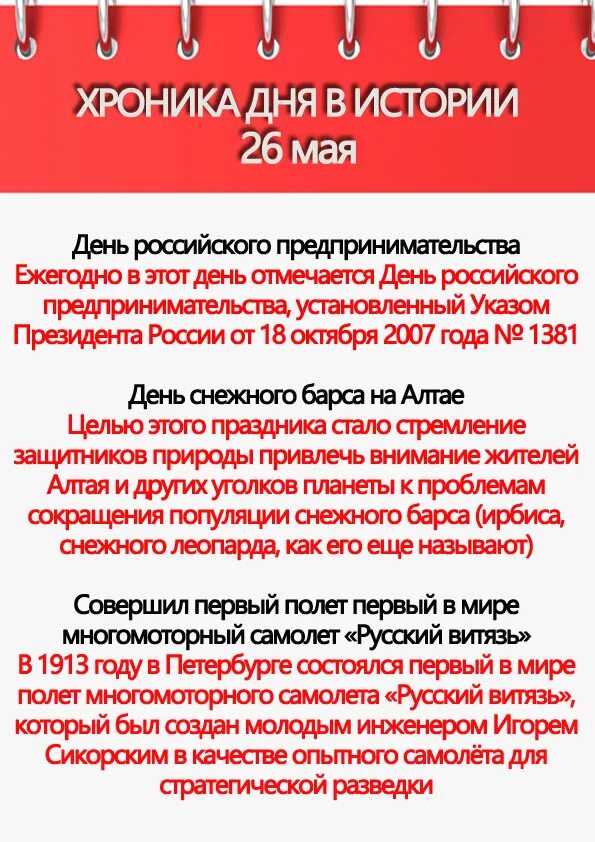 ХРОНИКА ДНЯ В ИСТОРИИ
26 мая

День российского предпринимательства
Ежегодно в этот день отмечается День российского предпринимательства, установленный Указом Президента России от 18 октября 2007 года № 1381

День снежного барса на Алтае
Целью этого праздника стало стремление защитников природы привлечь внимание жителей Алтая и других уголков планеты к проблемам сокращения популяции снежного барса (ирбиса, снежного леопарда, как его еще называют)

Совершил первый полет первый в мире многомоторный самолет «Русский витязь»
В 1913 году в Петербурге состоялся первый в мире полет многомоторного самолета «Русский витязь», который был создан молодым инженером Игорем Сикорским в качестве опытного самолёта для стратегической разведки